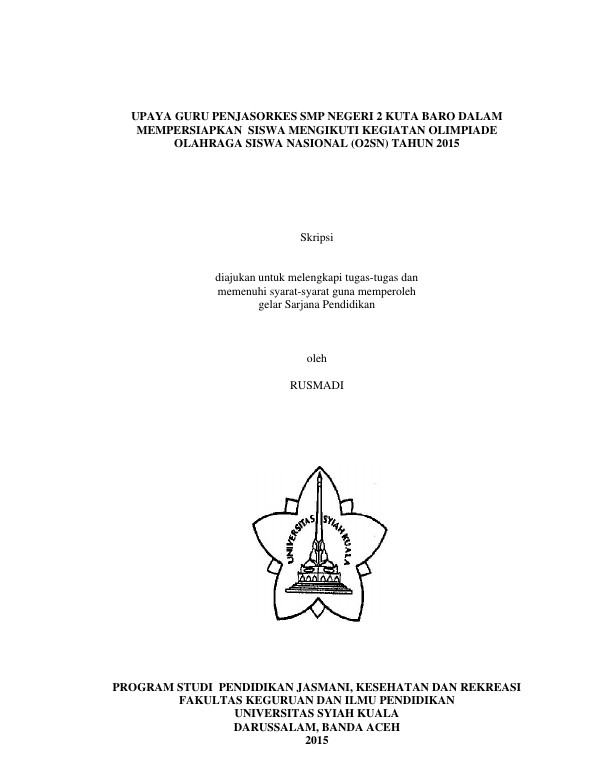 UPAYA GURU PENJASORKES SMP NEGERI 2 KUTA BARO DALAM MEMPERSIAPKAN SISWA MENGIKUTI KEGIATAN OLIMPIADE OLAHRAGA SISWA NASIONAL (O2SN) TAHUN 2015

Skripsi

diajukan untuk melengkapi tugas-tugas dan memenuhi syarat-syarat guna memperoleh gelar Sarjana Pendidikan

oleh

RUSMADI

UNIVERSITAS SYIAH KUALA

PROGRAM STUDI PENDIDIKAN JASMANI, KESEHATAN DAN REKREASI
FAKULTAS KEGURUAN DAN ILMU PENDIDIKAN
UNIVERSITAS SYIAH KUALA
DARUSSALAM, BANDA ACEH
2015